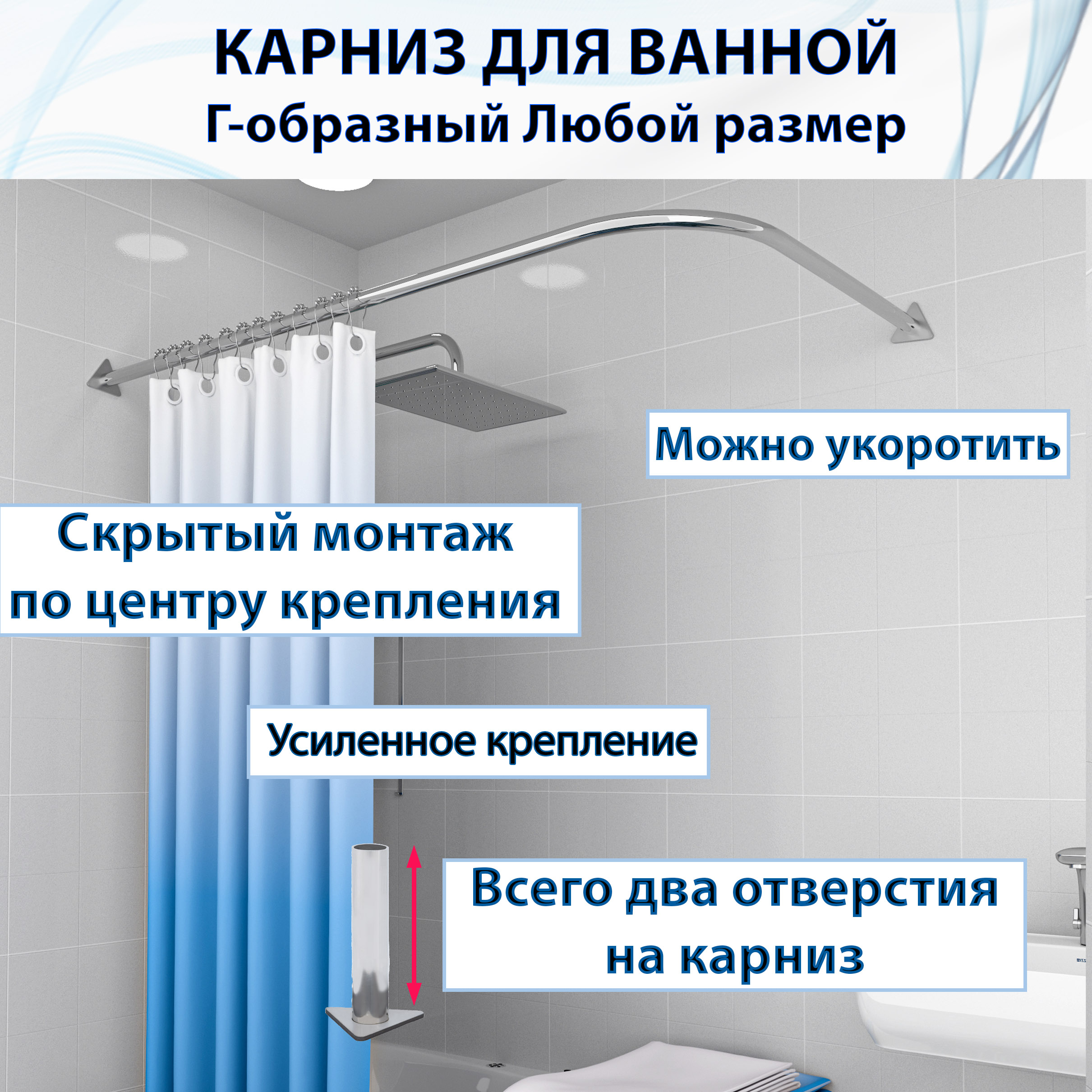 КАРНИЗ ДЛЯ ВАННОЙ
Г-образный Любой размер

Можно укоротить

Скрытый монтаж
по центру крепления

Усиленное крепление

Всего два отверстия
на карниз